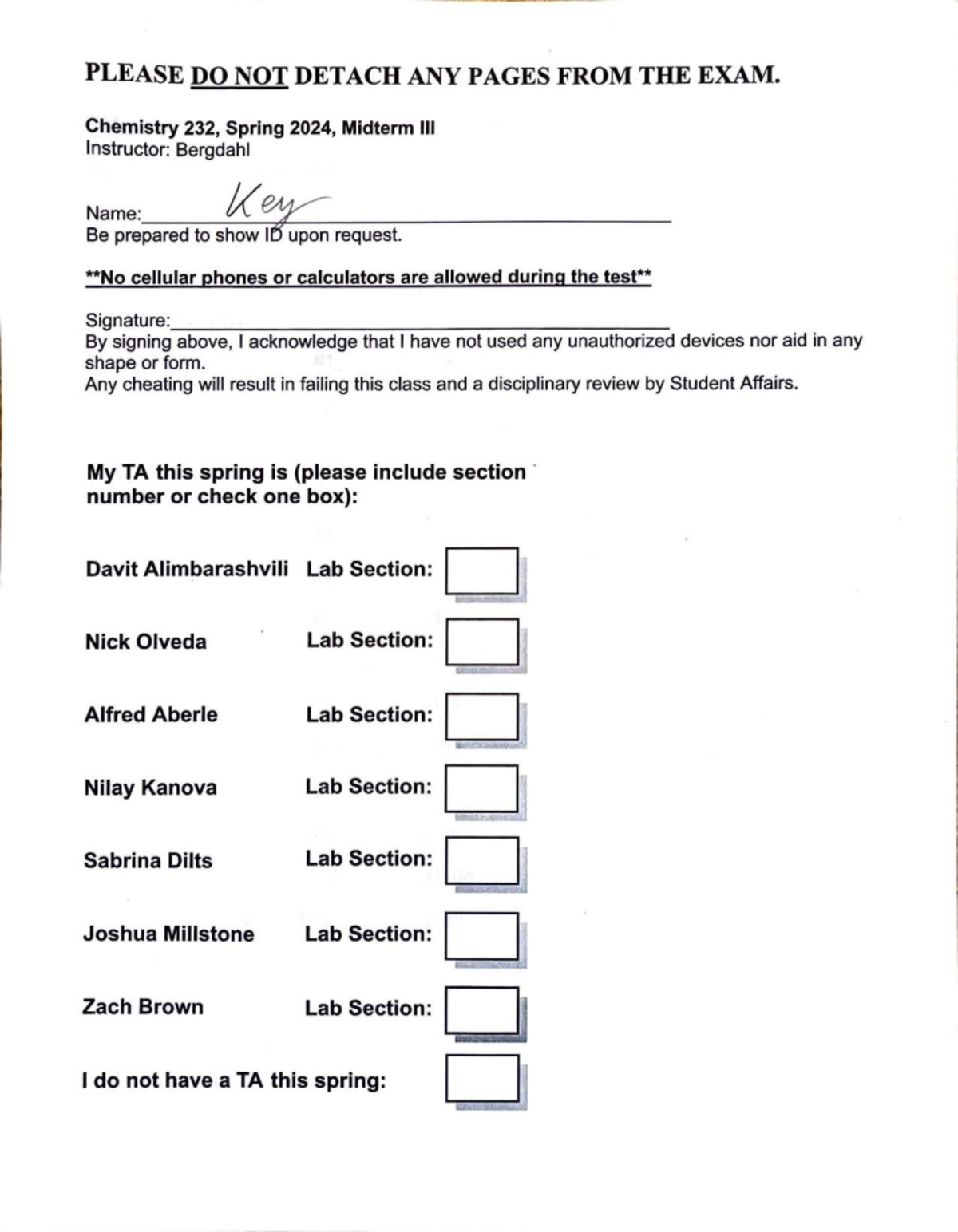 PLEASE DO NOT DETACH ANY PAGES FROM THE EXAM.

Chemistry 232, Spring 2024, Midterm III
Instructor: Bergdahl

Name: Key
Be prepared to show ID upon request.

**No cellular phones or calculators are allowed during the test**

Signature:____
By signing above, I acknowledge that I have not used any unauthorized devices nor aid in any shape or form.
Any cheating will result in failing this class and a disciplinary review by Student Affairs.

My TA this spring is (please include section number or check one box):

Davit Alimbarashvili Lab Section: ☐

Nick Olveda Lab Section: ☐

Alfred Aberle Lab Section: ☐

Nilay Kanova Lab Section: ☐

Sabrina Dilts Lab Section: ☐

Joshua Millstone Lab Section: ☐

Zach Brown Lab Section: ☐

I do not have a TA this spring: ☐